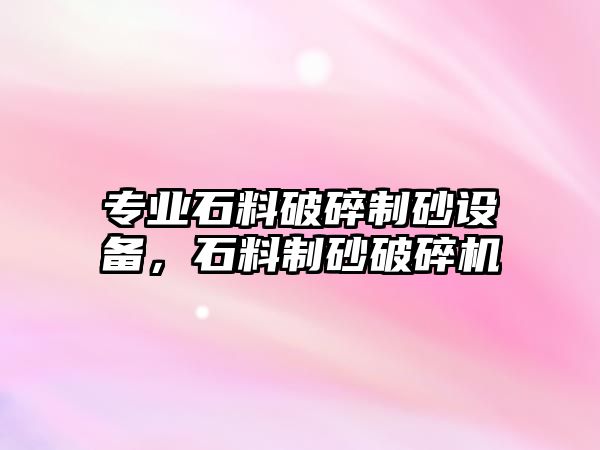 专业石料破碎制砂设备，石料制砂破碎机